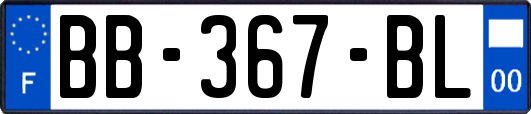 F

BB-367-BL

00